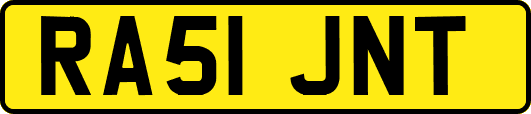 RA51 JNT